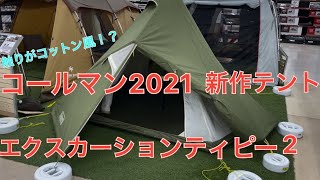 触りがコットン風！？

コールマン2021 新作テント

エクスカーションティピー２